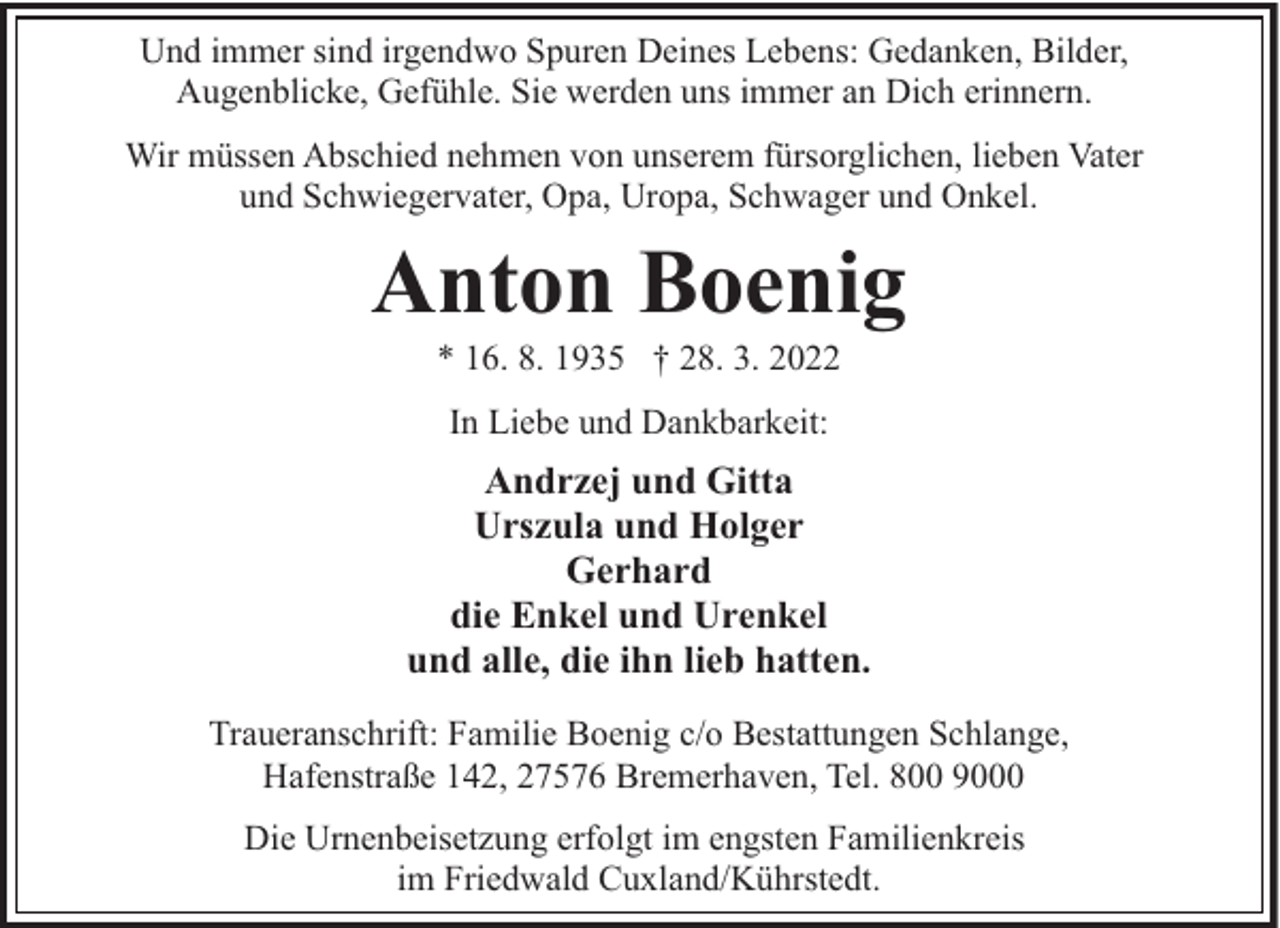 Und immer sind irgendwo Spuren Deines Lebens: Gedanken, Bilder, Augenblicke, Gefühle. Sie werden uns immer an Dich erinnern.

Wir müssen Abschied nehmen von unserem fürsorglichen, lieben Vater und Schwiegervater, Opa, Uropa, Schwager und Onkel.

Anton Boenig

* 16. 8. 1935 † 28. 3. 2022

In Liebe und Dankbarkeit:

Andrzej und Gitta
Urszula und Holger
Gerhard
die Enkel und Urenkel
und alle, die ihn lieb hatten.

Traueranschrift: Familie Boenig c/o Bestattungen Schlange, Hafenstraße 142, 27576 Bremerhaven, Tel. 800 9000

Die Urnenbeisetzung erfolgt im engsten Familienkreis im Friedwald Cuxland/Kührstedt.